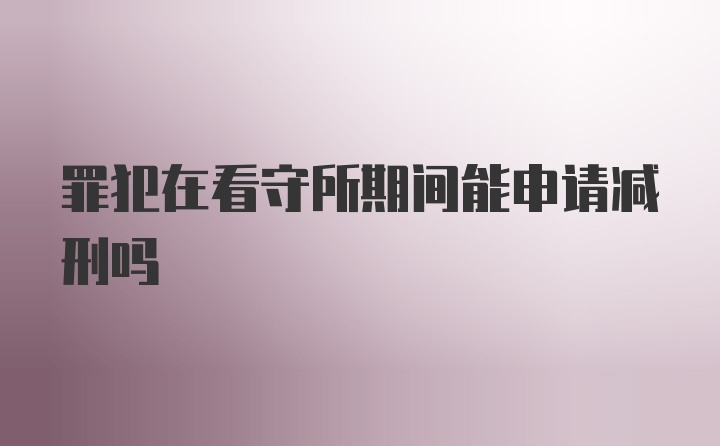 罪犯在看守所期间能申请减刑吗